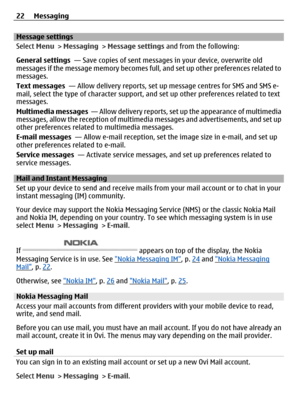 22 Messaging

Message settings
Select Menu > Messaging > Message settings and from the following:

General settings — Save copies of sent messages in your device, overwrite old messages if the message memory becomes full, and set up other preferences related to messages.
Text messages — Allow delivery reports, set up message centres for SMS and SMS e-mail, select the type of character support, and set up other preferences related to text messages.
Multimedia messages — Allow delivery reports, set up the appearance of multimedia messages, allow the reception of multimedia messages and advertisements, and set up other preferences related to multimedia messages.
E-mail messages — Allow e-mail reception, set the image size in e-mail, and set up other preferences related to e-mail.
Service messages — Activate service messages, and set up preferences related to service messages.

Mail and Instant Messaging
Set up your device to send and receive mails from your mail account or to chat in your instant messaging (IM) community.

Your device may support the Nokia Messaging Service (NMS) or the classic Nokia Mail and Nokia IM, depending on your country. To see which messaging system is in use select Menu > Messaging > E-mail.

If NOKIA appears on top of the display, the Nokia Messaging Service is in use. See "Nokia Messaging IM", p. 24 and "Nokia Messaging Mail", p. 22.

Otherwise, see "Nokia IM", p. 26 and "Nokia Mail", p. 25.

Nokia Messaging Mail
Access your mail accounts from different providers with your mobile device to read, write, and send mail.

Before you can use mail, you must have an mail account. If you do not have already an mail account, create it in Ovi. The menus may vary depending on the mail provider.

Set up mail
You can sign in to an existing mail account or set up a new Ovi Mail account.

Select Menu > Messaging > E-mail.